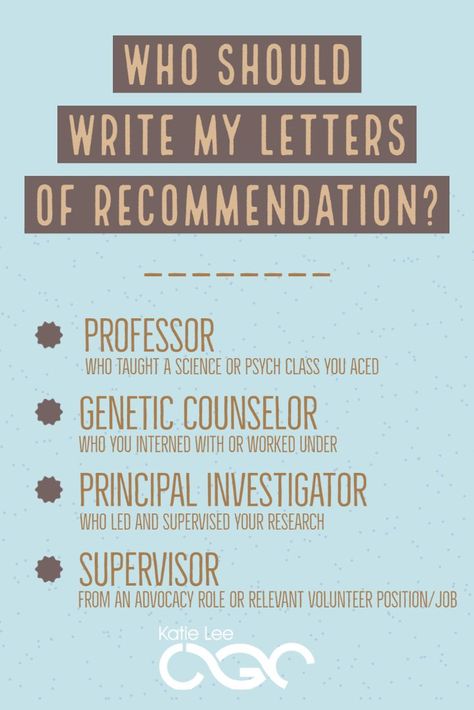 WHO SHOULD WRITE MY LETTERS OF RECOMMENDATION?

PROFESSOR
WHO TAUGHT A SCIENCE OR PSYCH CLASS YOU ACED

GENETIC COUNSELOR
WHO YOU INTERNED WITH OR WORKED UNDER

PRINCIPAL INVESTIGATOR
WHO LED AND SUPERVISED YOUR RESEARCH

SUPERVISOR
FROM AN ADVOCACY ROLE OR RELEVANT VOLUNTEER POSITION/JOB

Katie Lee
CGC